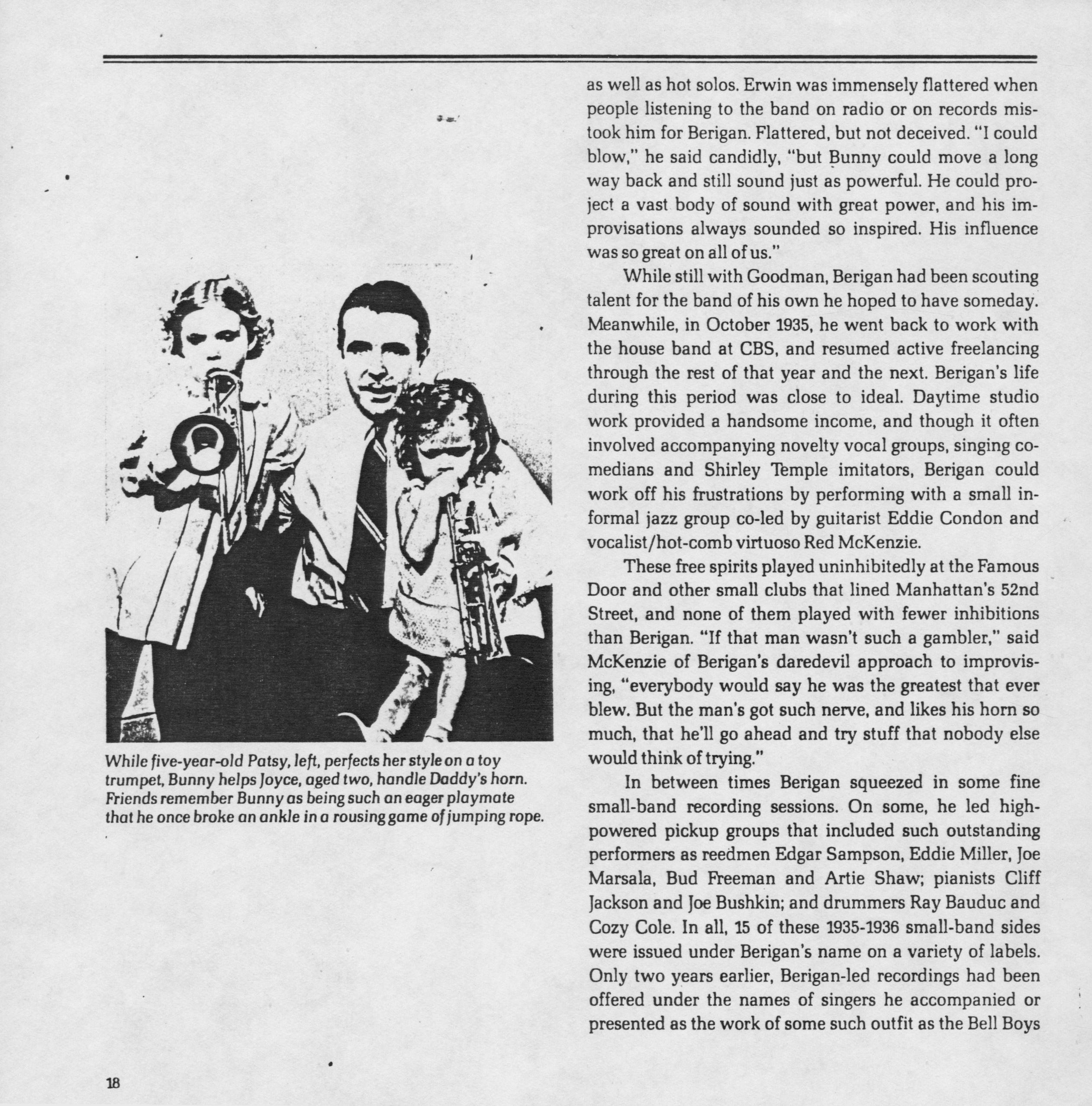 While five-year-old Patsy, left, perfects her style on a toy trumpet, Bunny helps Joyce, aged two, handle Daddy's horn. Friends remember Bunny as being such an eager playmate that he once broke an ankle in a rousing game of jumping rope.

as well as hot solos. Erwin was immensely flattered when people listening to the band on radio or on records mistook him for Berigan. Flattered, but not deceived. "I could blow," he said candidly, "but Bunny could move a long way back and still sound just as powerful. He could project a vast body of sound with great power, and his improvisations always sounded so inspired. His influence was so great on all of us."

While still with Goodman, Berigan had been scouting talent for the band of his own he hoped to have someday. Meanwhile, in October 1935, he went back to work with the house band at CBS, and resumed active freelancing through the rest of that year and the next. Berigan's life during this period was close to ideal. Daytime studio work provided a handsome income, and though it often involved accompanying novelty vocal groups, singing comedians and Shirley Temple imitators, Berigan could work off his frustrations by performing with a small informal jazz group co-led by guitarist Eddie Condon and vocalist/hot-comb virtuoso Red McKenzie.

These free spirits played uninhibitedly at the Famous Door and other small clubs that lined Manhattan's 52nd Street, and none of them played with fewer inhibitions than Berigan. "If that man wasn't such a gambler," said McKenzie of Berigan's daredevil approach to improvising, "everybody would say he was the greatest that ever blew. But the man's got such nerve, and likes his horn so much, that he'll go ahead and try stuff that nobody else would think of trying."

In between times Berigan squeezed in some fine small-band recording sessions. On some, he led high-powered pickup groups that included such outstanding performers as reedmen Edgar Sampson, Eddie Miller, Joe Marsala, Bud Freeman and Artie Shaw; pianists Cliff Jackson and Joe Bushkin; and drummers Ray Bauduc and Cozy Cole. In all, 15 of these 1935-1936 small-band sides were issued under Berigan's name on a variety of labels. Only two years earlier, Berigan-led recordings had been offered under the names of singers he accompanied or presented as the work of some such outfit as the Bell Boys

18